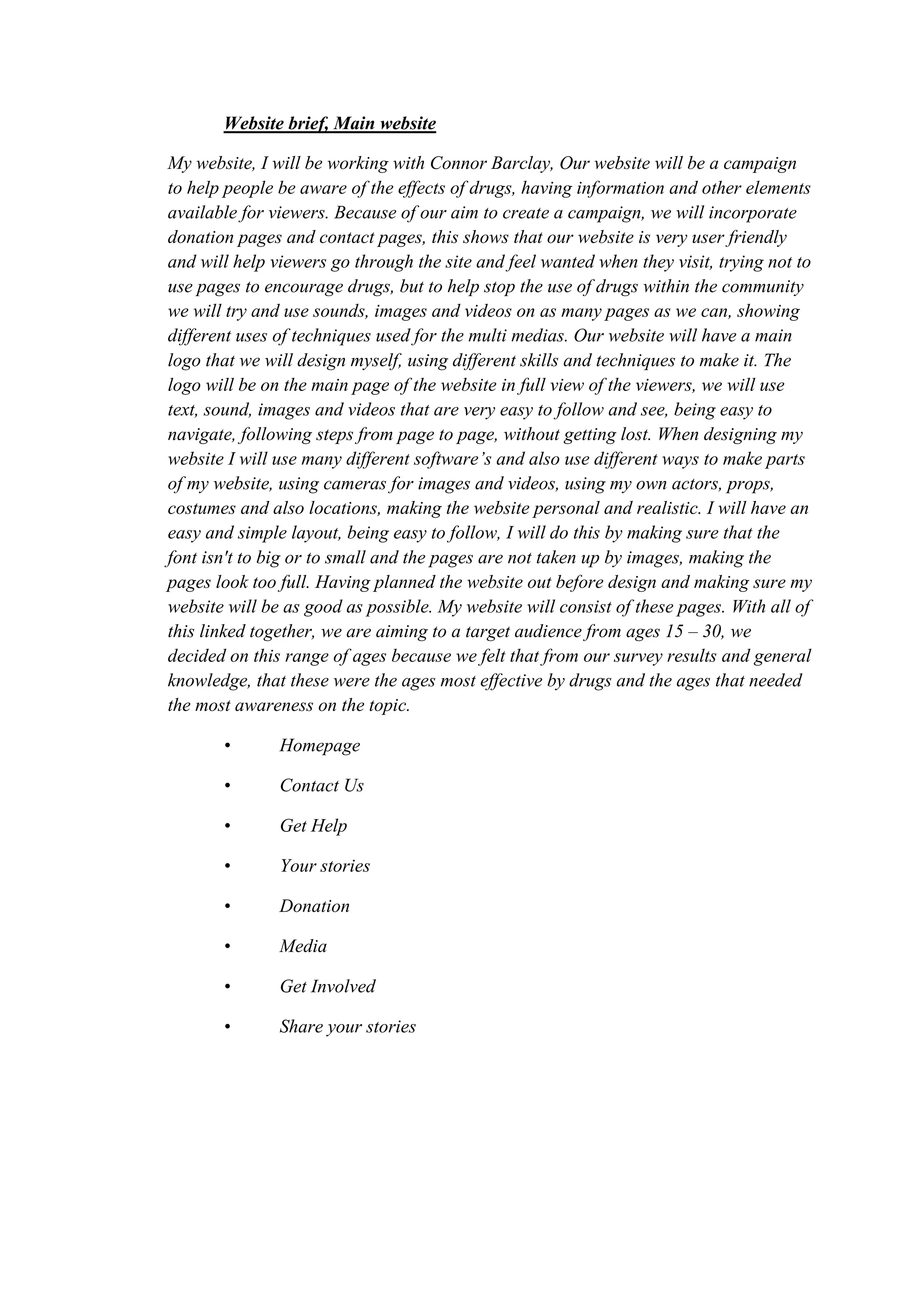 Website brief, Main website

My website, I will be working with Connor Barclay, Our website will be a campaign to help people be aware of the effects of drugs, having information and other elements available for viewers. Because of our aim to create a campaign, we will incorporate donation pages and contact pages, this shows that our website is very user friendly and will help viewers go through the site and feel wanted when they visit, trying not to use pages to encourage drugs, but to help stop the use of drugs within the community we will try and use sounds, images and videos on as many pages as we can, showing different uses of techniques used for the multi medias. Our website will have a main logo that we will design myself, using different skills and techniques to make it. The logo will be on the main page of the website in full view of the viewers, we will use text, sound, images and videos that are very easy to follow and see, being easy to navigate, following steps from page to page, without getting lost. When designing my website I will use many different software's and also use different ways to make parts of my website, using cameras for images and videos, using my own actors, props, costumes and also locations, making the website personal and realistic. I will have an easy and simple layout, being easy to follow, I will do this by making sure that the font isn't to big or to small and the pages are not taken up by images, making the pages look too full. Having planned the website out before design and making sure my website will be as good as possible. My website will consist of these pages. With all of this linked together, we are aiming to a target audience from ages 15 – 30, we decided on this range of ages because we felt that from our survey results and general knowledge, that these were the ages most effective by drugs and the ages that needed the most awareness on the topic.

• Homepage
• Contact Us
• Get Help
• Your stories
• Donation
• Media
• Get Involved
• Share your stories